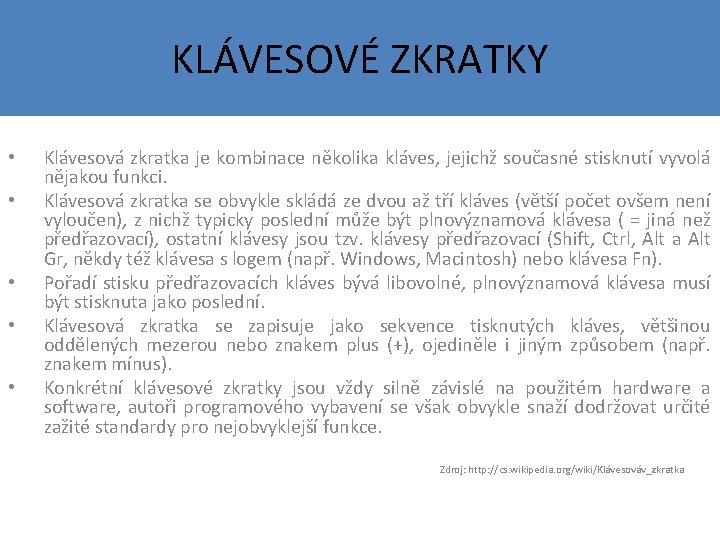 KLÁVESOVÉ ZKRATKY

• Klávesová zkratka je kombinace několika kláves, jejichž současné stisknutí vyvolá nějakou funkci.
• Klávesová zkratka se obvykle skládá ze dvou až tří kláves (větší počet ovšem není vyloučen), z nichž typicky poslední může být plnovýznamová klávesa ( = jiná než předřazovací), ostatní klávesy jsou tzv. klávesy předřazovací (Shift, Ctrl, Alt a Alt Gr, někdy též klávesa s logem (např. Windows, Macintosh) nebo klávesa Fn).
• Pořadí stisku předřazovacích kláves bývá libovolné, plnovýznamová klávesa musí být stisknuta jako poslední.
• Klávesová zkratka se zapisuje jako sekvence tisknutých kláves, většinou oddělených mezerou nebo znakem plus (+), ojediněle i jiným způsobem (např. znakem mínus).
• Konkrétní klávesové zkratky jsou vždy silně závislé na použitém hardware a software, autoři programového vybavení se však obvykle snaží dodržovat určité zažité standardy pro nejobvyklejší funkce.

Zdroj: http://cs.wikipedia.org/wiki/Klávesováv_zkratka